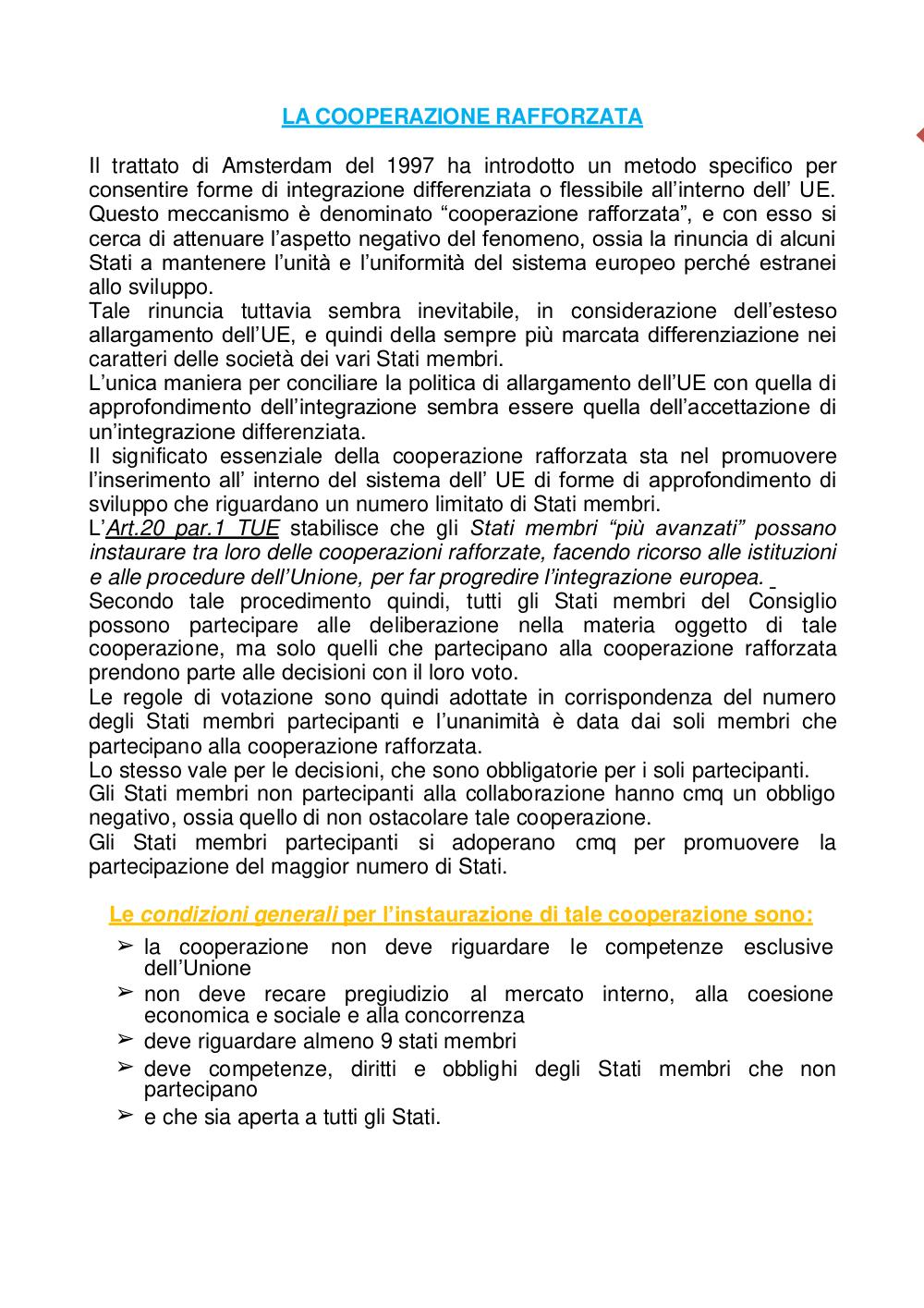 LA COOPERAZIONE RAFFORZATA

Il trattato di Amsterdam del 1997 ha introdotto un metodo specifico per consentire forme di integrazione differenziata o flessibile all'interno dell' UE. Questo meccanismo è denominato "cooperazione rafforzata", e con esso si cerca di attenuare l'aspetto negativo del fenomeno, ossia la rinuncia di alcuni Stati a mantenere l'unità e l'uniformità del sistema europeo perché estranei allo sviluppo.
Tale rinuncia tuttavia sembra inevitabile, in considerazione dell'esteso allargamento dell'UE, e quindi della sempre più marcata differenziazione nei caratteri delle società dei vari Stati membri.
L'unica maniera per conciliare la politica di allargamento dell'UE con quella di approfondimento dell'integrazione sembra essere quella dell'accettazione di un'integrazione differenziata.
Il significato essenziale della cooperazione rafforzata sta nel promuovere l'inserimento all' interno del sistema dell' UE di forme di approfondimento di sviluppo che riguardano un numero limitato di Stati membri.
L'Art.20 par.1 TUE stabilisce che gli Stati membri "più avanzati" possano instaurare tra loro delle cooperazioni rafforzate, facendo ricorso alle istituzioni e alle procedure dell'Unione, per far progredire l'integrazione europea.
Secondo tale procedimento quindi, tutti gli Stati membri del Consiglio possono partecipare alle deliberazione nella materia oggetto di tale cooperazione, ma solo quelli che partecipano alla cooperazione rafforzata prendono parte alle decisioni con il loro voto.
Le regole di votazione sono quindi adottate in corrispondenza del numero degli Stati membri partecipanti e l'unanimità è data dai soli membri che partecipano alla cooperazione rafforzata.
Lo stesso vale per le decisioni, che sono obbligatorie per i soli partecipanti.
Gli Stati membri non partecipanti alla collaborazione hanno cmq un obbligo negativo, ossia quello di non ostacolare tale cooperazione.
Gli Stati membri partecipanti si adoperano cmq per promuovere la partecipazione del maggior numero di Stati.

Le condizioni generali per l'instaurazione di tale cooperazione sono:
➢ la cooperazione non deve riguardare le competenze esclusive dell'Unione
➢ non deve recare pregiudizio al mercato interno, alla coesione economica e sociale e alla concorrenza
➢ deve riguardare almeno 9 stati membri
➢ deve competenze, diritti e obblighi degli Stati membri che non partecipano
➢ e che sia aperta a tutti gli Stati.